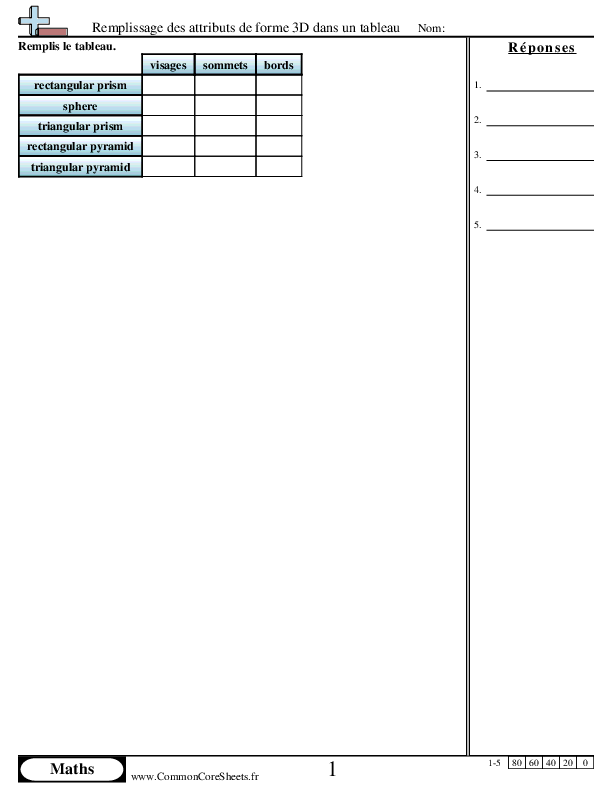 Remplissage des attributs de forme 3D dans un tableau Nom:

Remplis le tableau.

| | visages | sommets | bords |
|---|---|---|---|
| rectangular prism | | | |
| sphere | | | |
| triangular prism | | | |
| rectangular pyramid | | | |
| triangular pyramid | | | |

Réponses

1.

2.

3.

4.

5.

Maths

www.CommonCoreSheets.fr

1

| 1-5 | 80 | 60 | 40 | 20 | 0 |
|---|---|---|---|---|---|